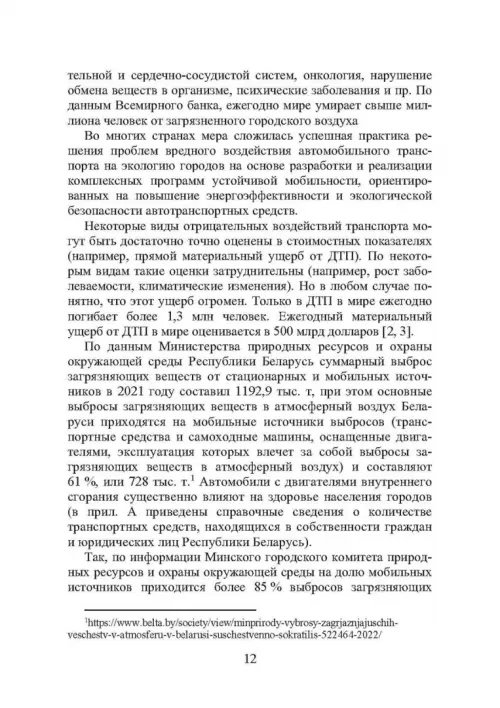 тельной и сердечно-сосудистой систем, онкология, нарушение обмена веществ в организме, психические заболевания и пр. По данным Всемирного банка, ежегодно мире умирает свыше миллиона человек от загрязненного городского воздуха

Во многих странах мера сложилась успешная практика решения проблем вредного воздействия автомобильного транспорта на экологию городов на основе разработки и реализации комплексных программ устойчивой мобильности, ориентированных на повышение энергоэффективности и экологической безопасности автотранспортных средств.

Некоторые виды отрицательных воздействий транспорта могут быть достаточно точно оценены в стоимостных показателях (например, прямой материальный ущерб от ДТП). По некоторым видам такие оценки затруднительны (например, рост заболеваемости, климатические изменения). Но в любом случае понятно, что этот ущерб огромен. Только в ДТП в мире ежегодно погибает более 1,3 млн человек. Ежегодный материальный ущерб от ДТП в мире оценивается в 500 млрд долларов [2, 3].

По данным Министерства природных ресурсов и охраны окружающей среды Республики Беларусь суммарный выброс загрязняющих веществ от стационарных и мобильных источников в 2021 году составил 1192,9 тыс. т, при этом основные выбросы загрязняющих веществ в атмосферный воздух Беларуси приходятся на мобильные источники выбросов (транспортные средства и самоходные машины, оснащенные двигателями, эксплуатация которых влечет за собой выбросы загрязняющих веществ в атмосферный воздух) и составляют 61 %, или 728 тыс. т.$^1$ Автомобили с двигателями внутреннего сгорания существенно влияют на здоровье населения городов (в прил. А приведены справочные сведения о количестве транспортных средств, находящихся в собственности граждан и юридических лиц Республики Беларусь).

Так, по информации Минского городского комитета природных ресурсов и охраны окружающей среды на долю мобильных источников приходится более 85 % выбросов загрязняющих

$^1$https://www.belta.by/society/view/minprirody-vybrosy-zagrjaznjajuschih-veschestv-v-atmosferu-v-belarusi-suschestvenno-sokratilis-522464-2022/

12